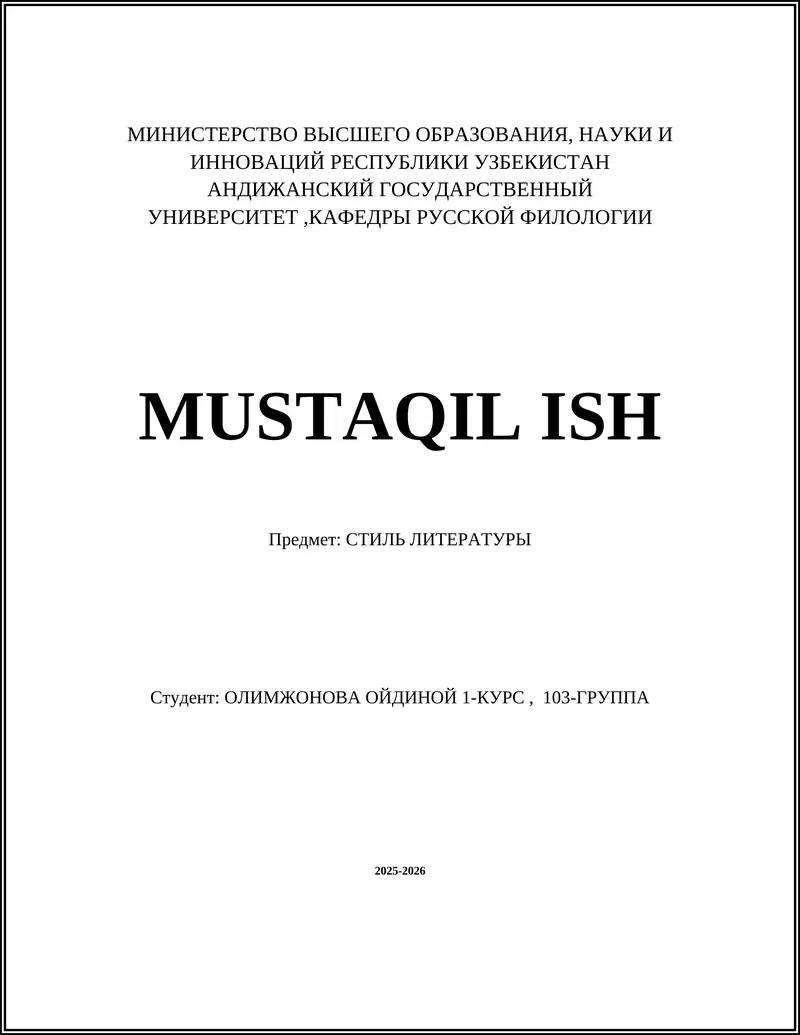 МИНИСТЕРСТВО ВЫСШЕГО ОБРАЗОВАНИЯ, НАУКИ И ИННОВАЦИЙ РЕСПУБЛИКИ УЗБЕКИСТАН АНДИЖАНСКИЙ ГОСУДАРСТВЕННЫЙ УНИВЕРСИТЕТ ,КАФЕДРЫ РУССКОЙ ФИЛОЛОГИИ

MUSTAQIL ISH

Предмет: СТИЛЬ ЛИТЕРАТУРЫ

Студент: ОЛИМЖОНОВА ОЙДИНОЙ 1-КУРС , 103-ГРУППА

2025-2026